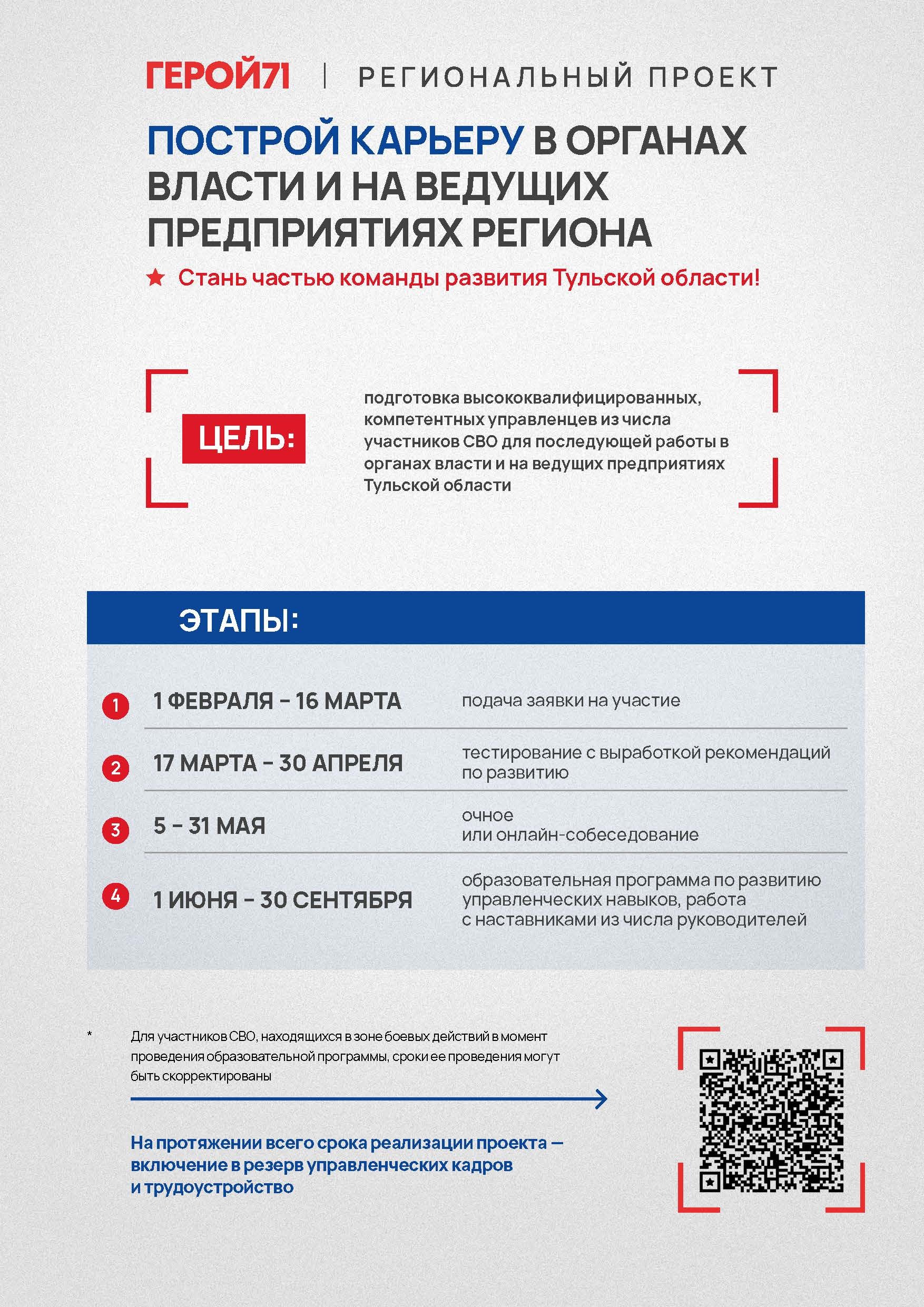 ГЕРОЙ71 | РЕГИОНАЛЬНЫЙ ПРОЕКТ

ПОСТРОЙ КАРЬЕРУ В ОРГАНАХ ВЛАСТИ И НА ВЕДУЩИХ ПРЕДПРИЯТИЯХ РЕГИОНА

★ Стань частью команды развития Тульской области!

ЦЕЛЬ:

подготовка высококвалифицированных, компетентных управленцев из числа участников СВО для последующей работы в органах власти и на ведущих предприятиях Тульской области

ЭТАПЫ:

1 1 ФЕВРАЛЯ – 16 МАРТА подача заявки на участие

2 17 МАРТА – 30 АПРЕЛЯ тестирование с выработкой рекомендаций по развитию

3 5 – 31 МАЯ очное или онлайн-собеседование

4 1 ИЮНЯ – 30 СЕНТЯБРЯ образовательная программа по развитию управленческих навыков, работа с наставниками из числа руководителей

* Для участников СВО, находящихся в зоне боевых действий в момент проведения образовательной программы, сроки ее проведения могут быть скорректированы

На протяжении всего срока реализации проекта — включение в резерв управленческих кадров и трудоустройство